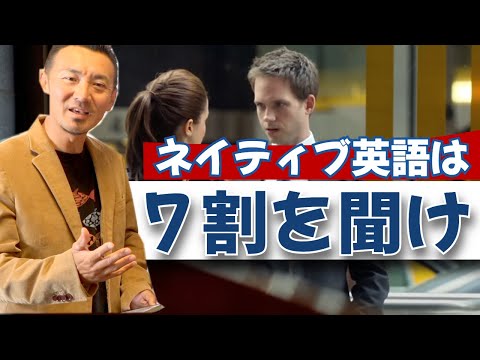 ネイティブ英語は
7割を聞け